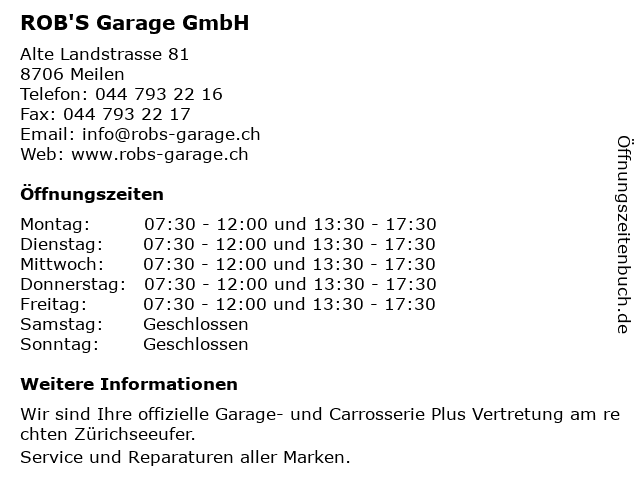 ROB'S Garage GmbH

Alte Landstrasse 81
8706 Meilen
Telefon: 044 793 22 16
Fax: 044 793 22 17
Email: info@robs-garage.ch
Web: www.robs-garage.ch

Öffnungszeiten

Montag: 07:30 - 12:00 und 13:30 - 17:30
Dienstag: 07:30 - 12:00 und 13:30 - 17:30
Mittwoch: 07:30 - 12:00 und 13:30 - 17:30
Donnerstag: 07:30 - 12:00 und 13:30 - 17:30
Freitag: 07:30 - 12:00 und 13:30 - 17:30
Samstag: Geschlossen
Sonntag: Geschlossen

Weitere Informationen

Wir sind Ihre offizielle Garage- und Carrosserie Plus Vertretung am re chten Zürichseeufer.

Service und Reparaturen aller Marken.

Öffnungszeitenbuch.de